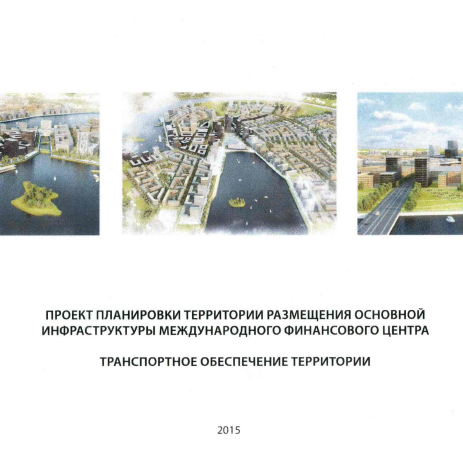 ПРОЕКТ ПЛАНИРОВКИ ТЕРРИТОРИИ РАЗМЕЩЕНИЯ ОСНОВНОЙ ИНФРАСТРУКТУРЫ МЕЖДУНАРОДНОГО ФИНАНСОВОГО ЦЕНТРА

ТРАНСПОРТНОЕ ОБЕСПЕЧЕНИЕ ТЕРРИТОРИИ

2015